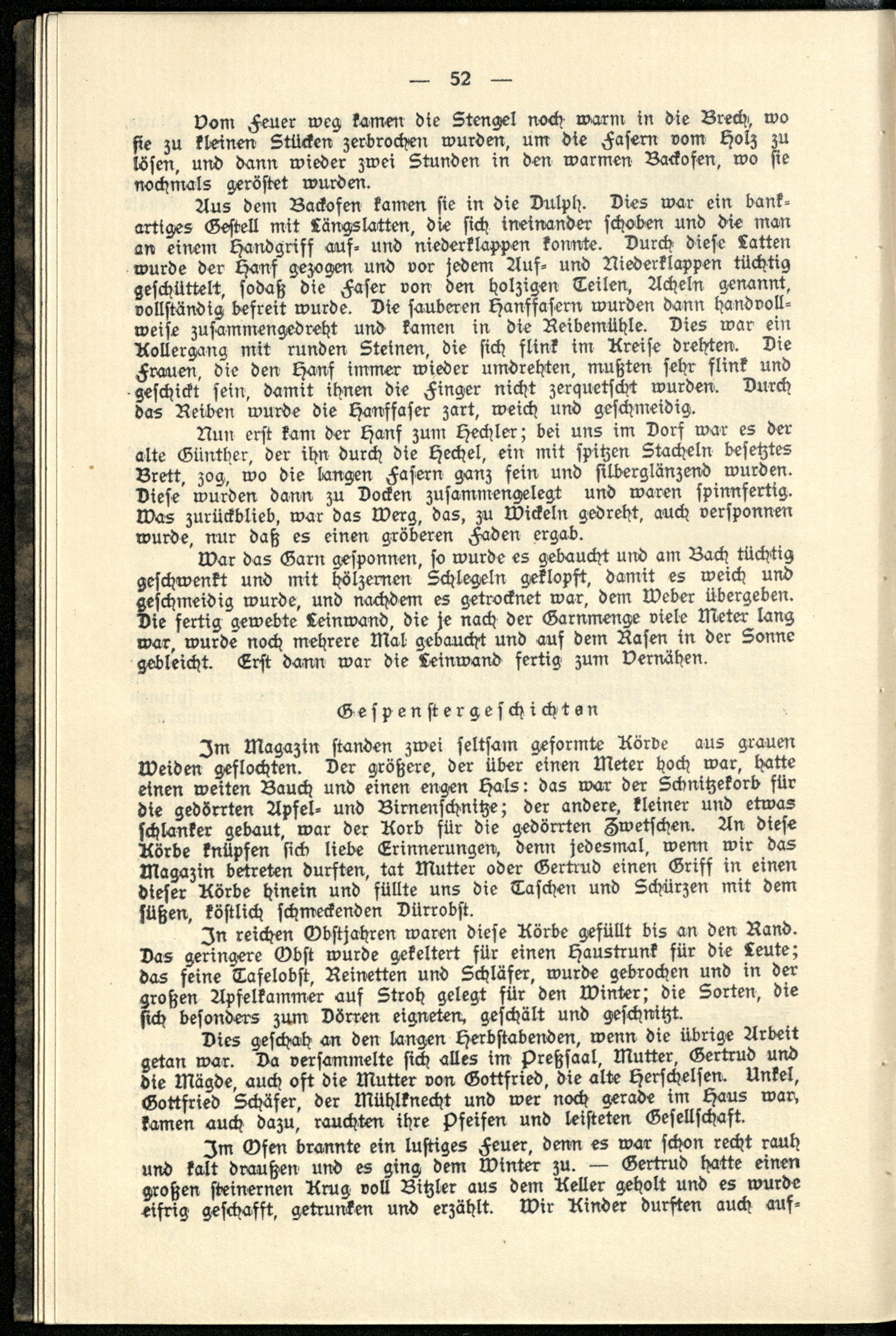 — 52 —

Vom Feuer weg kamen die Stengel noch warm in die Brech, wo sie zu kleinen Stücken zerbrochen wurden, um die Fasern vom Holz zu lösen, und dann wieder zwei Stunden in den warmen Backofen, wo sie nochmals geröstet wurden.

Aus dem Backofen kamen sie in die Dulph. Dies war ein bankartiges Gestell mit Längslatten, die sich ineinander schoben und die man an einem Handgriff auf- und niederklappen konnte. Durch diese Latten wurde der Hanf gezogen und vor jedem Auf- und Niederklappen tüchtig geschüttelt, sodaß die Faser von den holzigen Teilen, Acheln genannt, vollständig befreit wurde. Die sauberen Hanffasern wurden dann handvollweise zusammengedreht und kamen in die Reibemühle. Dies war ein Kollergang mit runden Steinen, die sich flink im Kreise drehten. Die Frauen, die den Hanf immer wieder umdrehten, mußten sehr flink und geschickt sein, damit ihnen die Finger nicht zerquetscht wurden. Durch das Reiben wurde die Hanffaser zart, weich und geschmeidig.

Nun erst kam der Hanf zum Hechler; bei uns im Dorf war es der alte Günther, der ihn durch die Hechel, ein mit spitzen Stacheln besetztes Brett, zog, wo die langen Fasern ganz fein und silberglänzend wurden. Diese wurden dann zu Docken zusammengelegt und waren spinnfertig. Was zurückblieb, war das Werg, das, zu Wickeln gedreht, auch versponnen wurde, nur daß es einen gröberen Faden ergab.

War das Garn gesponnen, so wurde es gebaucht und am Bach tüchtig geschwenkt und mit hölzernen Schlegeln geklopft, damit es weich und geschmeidig wurde, und nachdem es getrocknet war, dem Weber übergeben. Die fertig gewebte Leinwand, die je nach der Garnmenge viele Meter lang war, wurde noch mehrere Mal gebaucht und auf dem Rasen in der Sonne gebleicht. Erst dann war die Leinwand fertig zum Vernähen.

Gespenstergeschichten

Im Magazin standen zwei seltsam geformte Körbe aus grauen Weiden geflochten. Der größere, der über einen Meter hoch war, hatte einen weiten Bauch und einen engen Hals: das war der Schnitzekorb für die gedörrten Apfel- und Birnenschnitze; der andere, kleiner und etwas schlanker gebaut, war der Korb für die gedörrten Zwetschen. An diese Körbe knüpfen sich liebe Erinnerungen, denn jedesmal, wenn wir das Magazin betreten durften, tat Mutter oder Gertrud einen Griff in einen dieser Körbe hinein und füllte uns die Taschen und Schürzen mit dem süßen, köstlich schmeckenden Dürrobst.

In reichen Obstjahren waren diese Körbe gefüllt bis an den Rand. Das geringere Obst wurde gekeltert für einen Haustrunk für die Leute; das feine Tafelobst, Reinetten und Schläfer, wurde gebrochen und in der großen Apfelkammer auf Stroh gelegt für den Winter; die Sorten, die sich besonders zum Dörren eigneten, geschält und geschnitzt.

Dies geschah an den langen Herbstabenden, wenn die übrige Arbeit getan war. Da versammelte sich alles im Preßsaal, Mutter, Gertrud und die Mägde, auch oft die Mutter von Gottfried, die alte Herschelsen. Unkel, Gottfried Schäfer, der Mühlknecht und wer noch gerade im Haus war, kamen auch dazu, rauchten ihre Pfeifen und leisteten Gesellschaft.

Im Ofen brannte ein lustiges Feuer, denn es war schon recht rauh und kalt draußen und es ging dem Winter zu. — Gertrud hatte einen großen steinernen Krug voll Bitzler aus dem Keller geholt und es wurde eifrig geschafft, getrunken und erzählt. Wir Kinder durften auch auf-